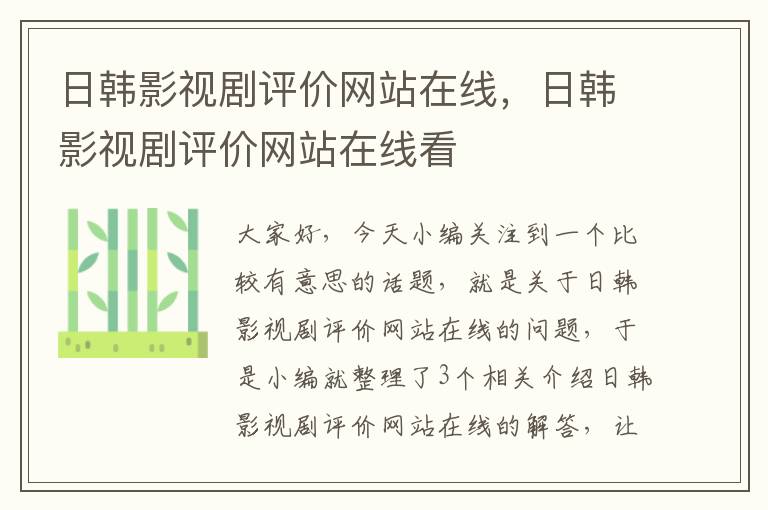 日韩影视剧评价网站在线，日韩影视剧评价网站在线看

大家好，今天小编关注到一个比较有意思的话题，就是关于日韩影视剧评价网站在线的问题，于是小编就整理了3个相关介绍日韩影视剧评价网站在线的解答，让